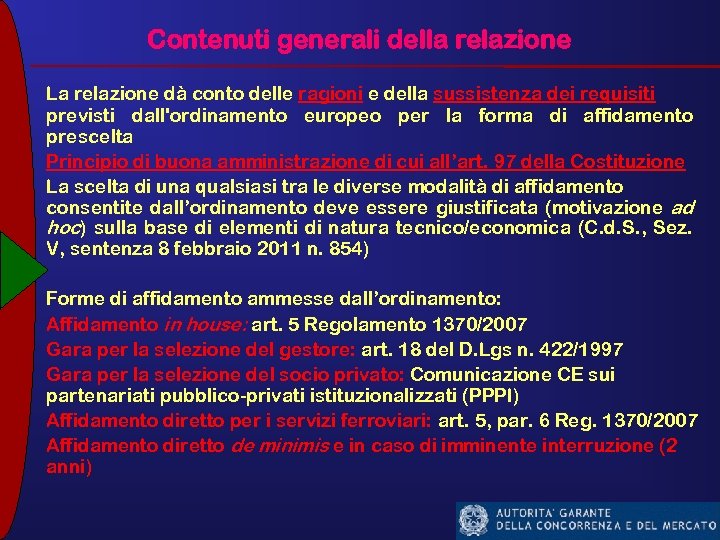 Contenuti generali della relazione

La relazione dà conto delle ragioni e della sussistenza dei requisiti previsti dall'ordinamento europeo per la forma di affidamento prescelta

Principio di buona amministrazione di cui all'art. 97 della Costituzione

La scelta di una qualsiasi tra le diverse modalità di affidamento consentite dall'ordinamento deve essere giustificata (motivazione ad hoc) sulla base di elementi di natura tecnico/economica (C.d.S., Sez. V, sentenza 8 febbraio 2011 n. 854)

Forme di affidamento ammesse dall'ordinamento:

Affidamento in house: art. 5 Regolamento 1370/2007

Gara per la selezione del gestore: art. 18 del D.Lgs n. 422/1997

Gara per la selezione del socio privato: Comunicazione CE sui partenariati pubblico-privati istituzionalizzati (PPPI)

Affidamento diretto per i servizi ferroviari: art. 5, par. 6 Reg. 1370/2007

Affidamento diretto de minimis e in caso di imminente interruzione (2 anni)

AUTORITA' GARANTE
DELLA CONCORRENZA E DEL MERCATO